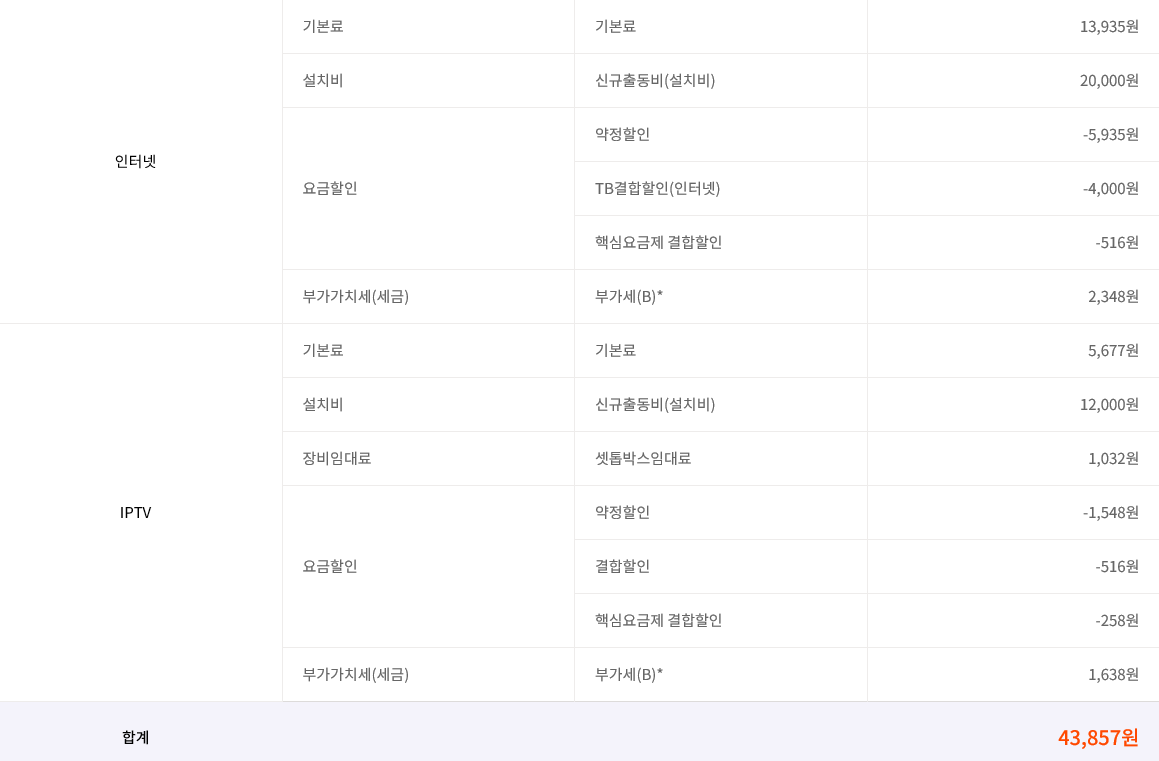 | | | | |
|---|---|---|---|
| 인터넷 | 기본료 | 기본료 | 13,935원 |
| | 설치비 | 신규출동비(설치비) | 20,000원 |
| | 요금할인 | 약정할인 | -5,935원 |
| | | TB결합할인(인터넷) | -4,000원 |
| | | 핵심요금제 결합할인 | -516원 |
| | 부가가치세(세금) | 부가세(B)* | 2,348원 |
| IPTV | 기본료 | 기본료 | 5,677원 |
| | 설치비 | 신규출동비(설치비) | 12,000원 |
| | 장비임대료 | 셋톱박스임대료 | 1,032원 |
| | 요금할인 | 약정할인 | -1,548원 |
| | | 결합할인 | -516원 |
| | | 핵심요금제 결합할인 | -258원 |
| | 부가가치세(세금) | 부가세(B)* | 1,638원 |
| 합계 | | | 43,857원 |